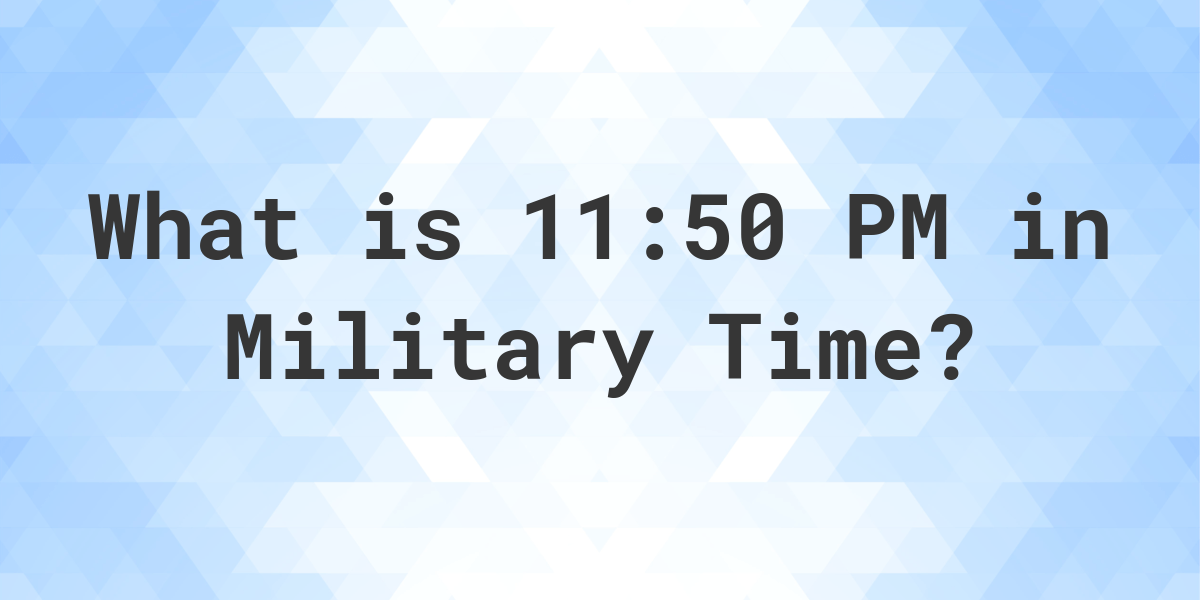 What is 11:50 PM in Military Time?